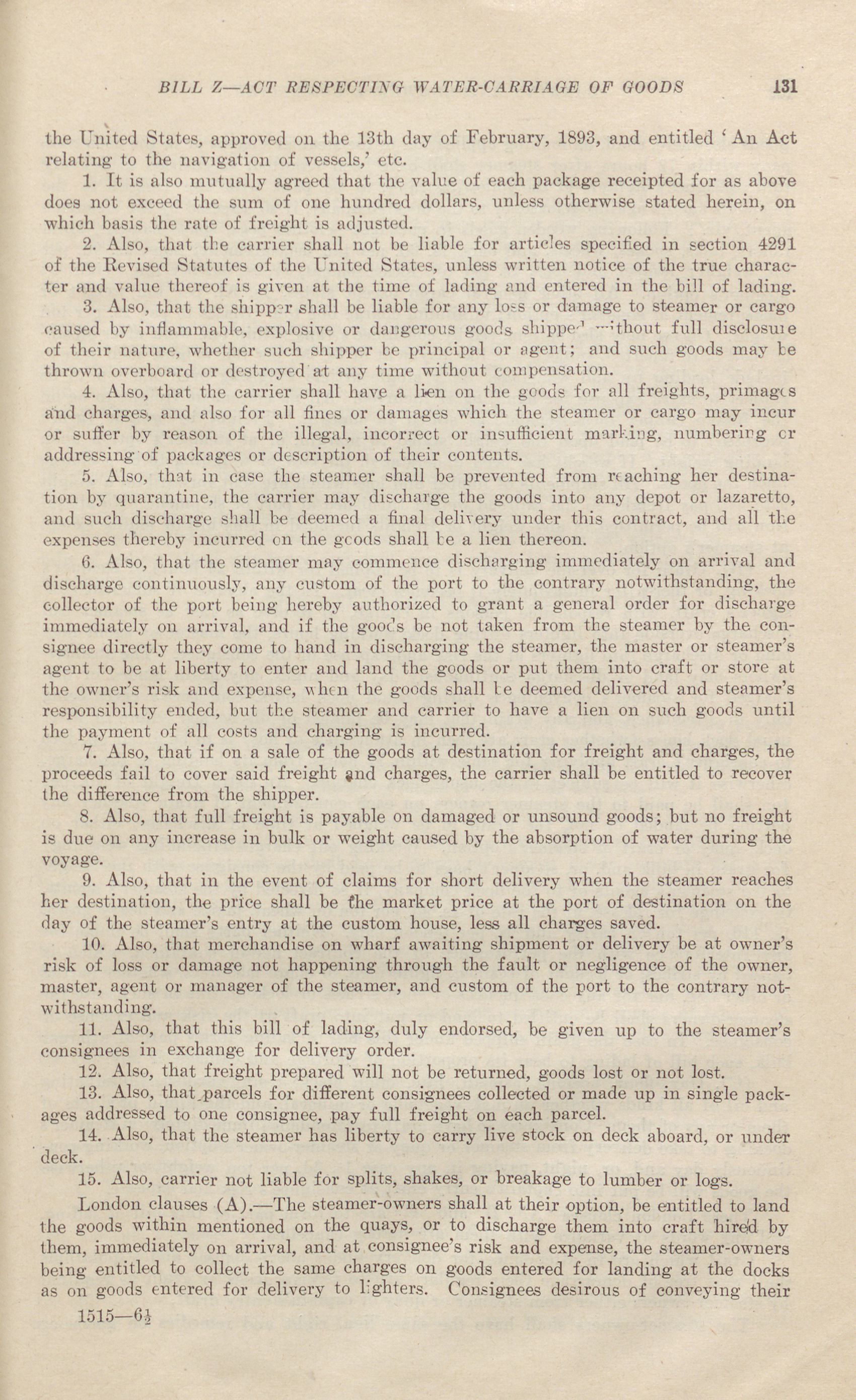 BILL Z—ACT RESPECTING WATER-CARRIAGE OF GOODS 131

the United States, approved on the 13th day of February, 1893, and entitled 'An Act relating to the navigation of vessels,' etc.

1. It is also mutually agreed that the value of each package receipted for as above does not exceed the sum of one hundred dollars, unless otherwise stated herein, on which basis the rate of freight is adjusted.

2. Also, that the carrier shall not be liable for articles specified in section 4291 of the Revised Statutes of the United States, unless written notice of the true character and value thereof is given at the time of lading and entered in the bill of lading.

3. Also, that the shipper shall be liable for any loss or damage to steamer or cargo caused by inflammable, explosive or dangerous goods shipped without full disclosure of their nature, whether such shipper be principal or agent; and such goods may be thrown overboard or destroyed at any time without compensation.

4. Also, that the carrier shall have a lien on the goods for all freights, primages and charges, and also for all fines or damages which the steamer or cargo may incur or suffer by reason of the illegal, incorrect or insufficient marking, numbering or addressing of packages or description of their contents.

5. Also, that in case the steamer shall be prevented from reaching her destination by quarantine, the carrier may discharge the goods into any depot or lazaretto, and such discharge shall be deemed a final delivery under this contract, and all the expenses thereby incurred on the goods shall be a lien thereon.

6. Also, that the steamer may commence discharging immediately on arrival and discharge continuously, any custom of the port to the contrary notwithstanding, the collector of the port being hereby authorized to grant a general order for discharge immediately on arrival, and if the goods be not taken from the steamer by the consignee directly they come to hand in discharging the steamer, the master or steamer's agent to be at liberty to enter and land the goods or put them into craft or store at the owner's risk and expense, when the goods shall be deemed delivered and steamer's responsibility ended, but the steamer and carrier to have a lien on such goods until the payment of all costs and charging is incurred.

7. Also, that if on a sale of the goods at destination for freight and charges, the proceeds fail to cover said freight and charges, the carrier shall be entitled to recover the difference from the shipper.

8. Also, that full freight is payable on damaged or unsound goods; but no freight is due on any increase in bulk or weight caused by the absorption of water during the voyage.

9. Also, that in the event of claims for short delivery when the steamer reaches her destination, the price shall be the market price at the port of destination on the day of the steamer's entry at the custom house, less all charges saved.

10. Also, that merchandise on wharf awaiting shipment or delivery be at owner's risk of loss or damage not happening through the fault or negligence of the owner, master, agent or manager of the steamer, and custom of the port to the contrary notwithstanding.

11. Also, that this bill of lading, duly endorsed, be given up to the steamer's consignees in exchange for delivery order.

12. Also, that freight prepared will not be returned, goods lost or not lost.

13. Also, that parcels for different consignees collected or made up in single packages addressed to one consignee, pay full freight on each parcel.

14. Also, that the steamer has liberty to carry live stock on deck aboard, or under deck.

15. Also, carrier not liable for splits, shakes, or breakage to lumber or logs.

London clauses (A).—The steamer-owners shall at their option, be entitled to land the goods within mentioned on the quays, or to discharge them into craft hired by them, immediately on arrival, and at consignee's risk and expense, the steamer-owners being entitled to collect the same charges on goods entered for landing at the docks as on goods entered for delivery to lighters. Consignees desirous of conveying their

1515—6½